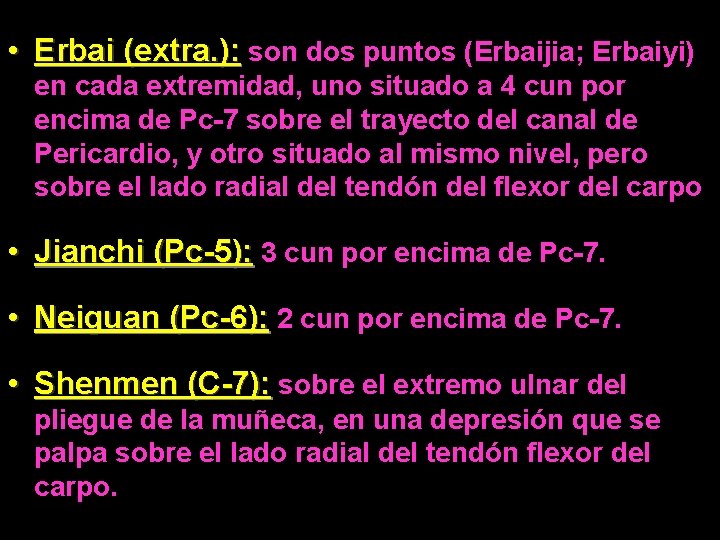 • Erbai (extra.): son dos puntos (Erbaijia; Erbaiyi) en cada extremidad, uno situado a 4 cun por encima de Pc-7 sobre el trayecto del canal de Pericardio, y otro situado al mismo nivel, pero sobre el lado radial del tendón del flexor del carpo

• Jianchi (Pc-5): 3 cun por encima de Pc-7.

• Neiguan (Pc-6): 2 cun por encima de Pc-7.

• Shenmen (C-7): sobre el extremo ulnar del pliegue de la muñeca, en una depresión que se palpa sobre el lado radial del tendón flexor del carpo.